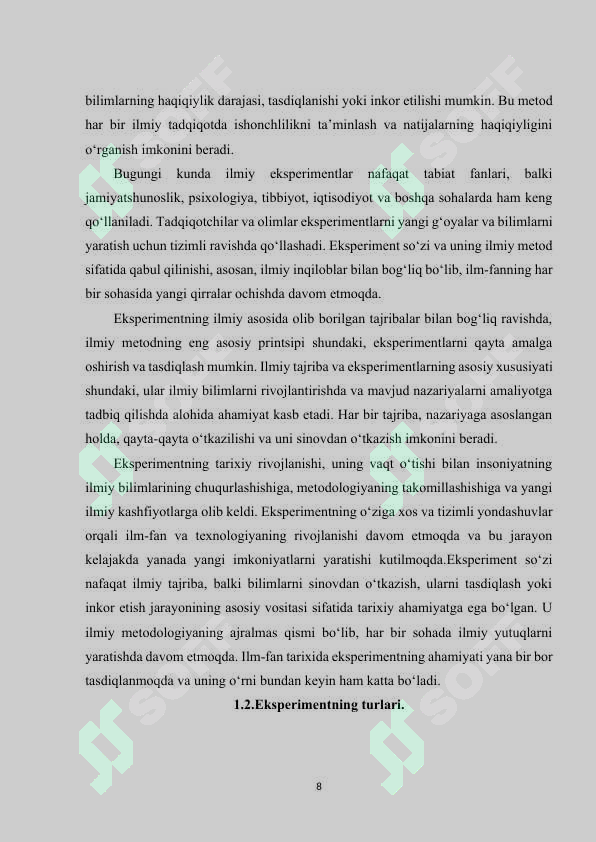 bilimlarning haqiqiylik darajasi, tasdiqlanishi yoki inkor etilishi mumkin. Bu metod har bir ilmiy tadqiqotda ishonchlilikni ta’minlash va natijalarning haqiqiyligini o‘rganish imkonini beradi.

Bugungi kunda ilmiy eksperimentlar nafaqat tabiat fanlari, balki jamiyatshunoslik, psixologiya, tibbiyot, iqtisodiyot va boshqa sohalarda ham keng qo‘llaniladi. Tadqiqotchilar va olimlar eksperimentlarni yangi g‘oyalar va bilimlarni yaratish uchun tizimli ravishda qo‘llashadi. Eksperiment so‘zi va uning ilmiy metod sifatida qabul qilinishi, asosan, ilmiy inqiloblar bilan bog‘liq bo‘lib, ilm-fanning har bir sohasida yangi qirralar ochishda davom etmoqda.

Eksperimentning ilmiy asosida olib borilgan tajribalar bilan bog‘liq ravishda, ilmiy metodning eng asosiy printsipi shundaki, eksperimentlarni qayta amalga oshirish va tasdiqlash mumkin. Ilmiy tajriba va eksperimentlarning asosiy xususiyati shundaki, ular ilmiy bilimlarni rivojlantirishda va mavjud nazariyalarni amaliyotga tadbiq qilishda alohida ahamiyat kasb etadi. Har bir tajriba, nazariyaga asoslangan holda, qayta-qayta o‘tkazilishi va uni sinovdan o‘tkazish imkonini beradi.

Eksperimentning tarixiy rivojlanishi, uning vaqt o‘tishi bilan insoniyatning ilmiy bilimlarining chuqurlashishiga, metodologiyaning takomillashishiga va yangi ilmiy kashfiyotlarga olib keldi. Eksperimentning o‘ziga xos va tizimli yondashuvlar orqali ilm-fan va texnologiyaning rivojlanishi davom etmoqda va bu jarayon kelajakda yanada yangi imkoniyatlarni yaratishi kutilmoqda.Eksperiment so‘zi nafaqat ilmiy tajriba, balki bilimlarni sinovdan o‘tkazish, ularni tasdiqlash yoki inkor etish jarayonining asosiy vositasi sifatida tarixiy ahamiyatga ega bo‘lgan. U ilmiy metodologiyaning ajralmas qismi bo‘lib, har bir sohada ilmiy yutuqlarni yaratishda davom etmoqda. Ilm-fan tarixida eksperimentning ahamiyati yana bir bor tasdiqlanmoqda va uning o‘rni bundan keyin ham katta bo‘ladi.

1.2.Eksperimentning turlari.

8